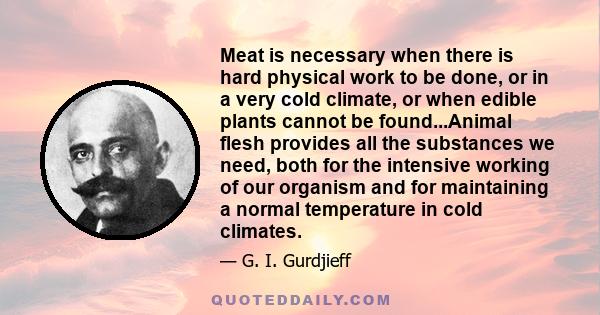 Meat is necessary when there is hard physical work to be done, or in a very cold climate, or when edible plants cannot be found...Animal flesh provides all the substances we need, both for the intensive working of our organism and for maintaining a normal temperature in cold climates.

— G. I. Gurdjieff

QUOTEDDAILY.COM